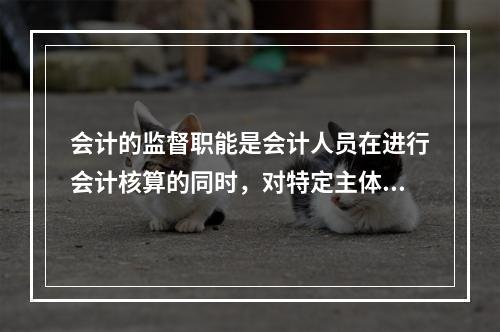 会计的监督职能是会计人员在进行会计核算的同时，对特定主体...